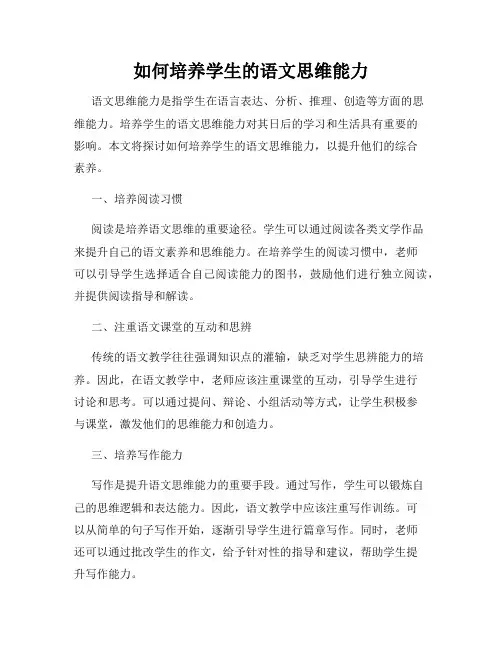 如何培养学生的语文思维能力

语文思维能力是指学生在语言表达、分析、推理、创造等方面的思维能力。培养学生的语文思维能力对其日后的学习和生活具有重要的影响。本文将探讨如何培养学生的语文思维能力，以提升他们的综合素养。

一、培养阅读习惯

阅读是培养语文思维的重要途径。学生可以通过阅读各类文学作品来提升自己的语文素养和思维能力。在培养学生的阅读习惯中，老师可以引导学生选择适合自己阅读能力的图书，鼓励他们进行独立阅读，并提供阅读指导和解读。

二、注重语文课堂的互动和思辨

传统的语文教学往往强调知识点的灌输，缺乏对学生思辨能力的培养。因此，在语文教学中，老师应该注重课堂的互动，引导学生进行讨论和思考。可以通过提问、辩论、小组活动等方式，让学生积极参与课堂，激发他们的思维能力和创造力。

三、培养写作能力

写作是提升语文思维能力的重要手段。通过写作，学生可以锻炼自己的思维逻辑和表达能力。因此，语文教学中应该注重写作训练。可以从简单的句子写作开始，逐渐引导学生进行篇章写作。同时，老师还可以通过批改学生的作文，给予针对性的指导和建议，帮助学生提升写作能力。